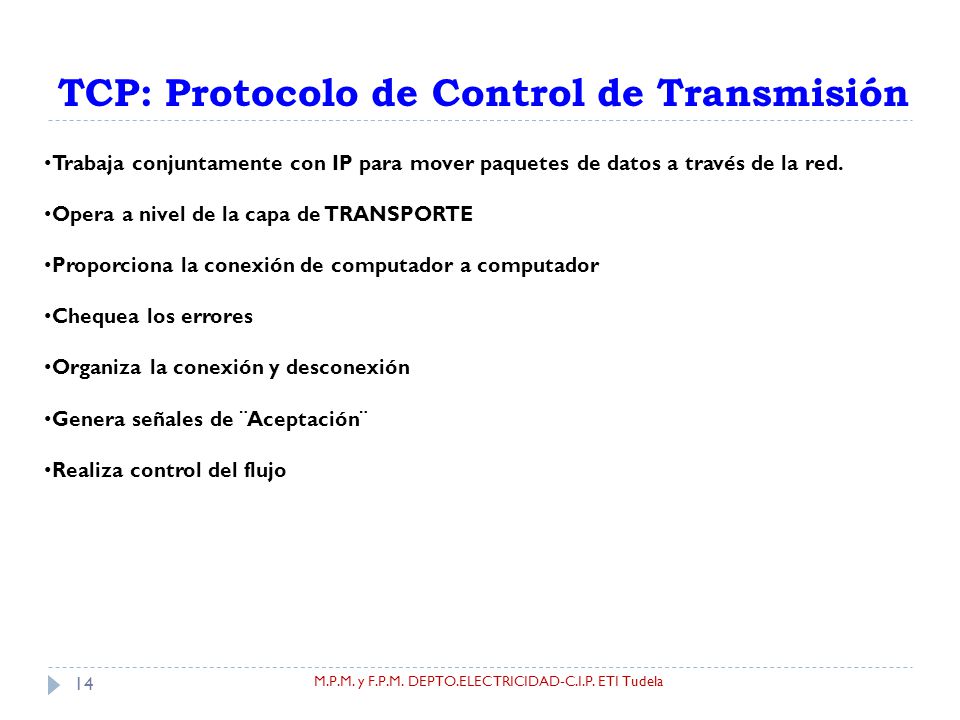 TCP: Protocolo de Control de Transmisión

•Trabaja conjuntamente con IP para mover paquetes de datos a través de la red.

•Opera a nivel de la capa de TRANSPORTE

•Proporciona la conexión de computador a computador

•Chequea los errores

•Organiza la conexión y desconexión

•Genera señales de ¨Aceptación¨

•Realiza control del flujo

14

M.P.M. y F.P.M. DEPTO.ELECTRICIDAD-C.I.P. ETI Tudela